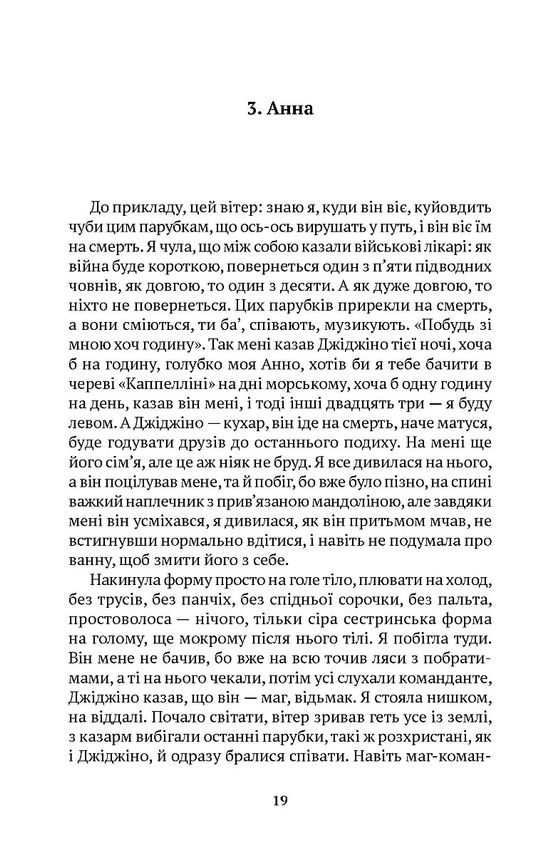 3. Анна

До прикладу, цей вітер: знаю я, куди він віє, куйовдить чуби цим парубкам, що ось-ось вирушать у путь, і він віє їм на смерть. Я чула, що між собою казали військові лікарі: як війна буде короткою, повернеться один з п'яти підводних човнів, як довгою, то один з десяти. А як дуже довгою, то ніхто не повернеться. Цих парубків прирекли на смерть, а вони сміються, ти ба', співають, музикують. «Побудь зі мною хоч годину». Так мені казав Джіджіно тієї ночі, хоча б на годину, голубко моя Анно, хотів би я тебе бачити в череві «Каппелліні» на дні морському, хоча б одну годину на день, казав він мені, і тоді інші двадцять три — я буду левом. А Джіджіно — кухар, він іде на смерть, наче матуся, буде годувати друзів до останнього подиху. На мені ще його сім'я, але це аж ніяк не бруд. Я все дивилася на нього, а він поцілував мене, та й побіг, бо вже було пізно, на спині важкий наплечник з прив'язаною мандоліною, але завдяки мені він усміхався, я дивилася, як він притьмом мчав, не встигнувши нормально вдітися, і навіть не подумала про ванну, щоб змити його з себе.

Накинула форму просто на голе тіло, плювати на холод, без трусів, без панчіх, без спідньої сорочки, без пальта, простоволоса — нічого, тільки сіра сестринська форма на голому, ще мокрому після нього тілі. Я побігла туди. Він мене не бачив, бо вже на всю точив ляси з побратимами, а ті на нього чекали, потім усі слухали команданте, Джіджіно казав, що він — маг, відьмак. Я стояла нишком, на віддалі. Почало світати, вітер зривав геть усе із землі, з казарм вибігали останні парубки, такі ж розхристані, як і Джіджіно, й одразу бралися співати. Навіть маг-коман-

19